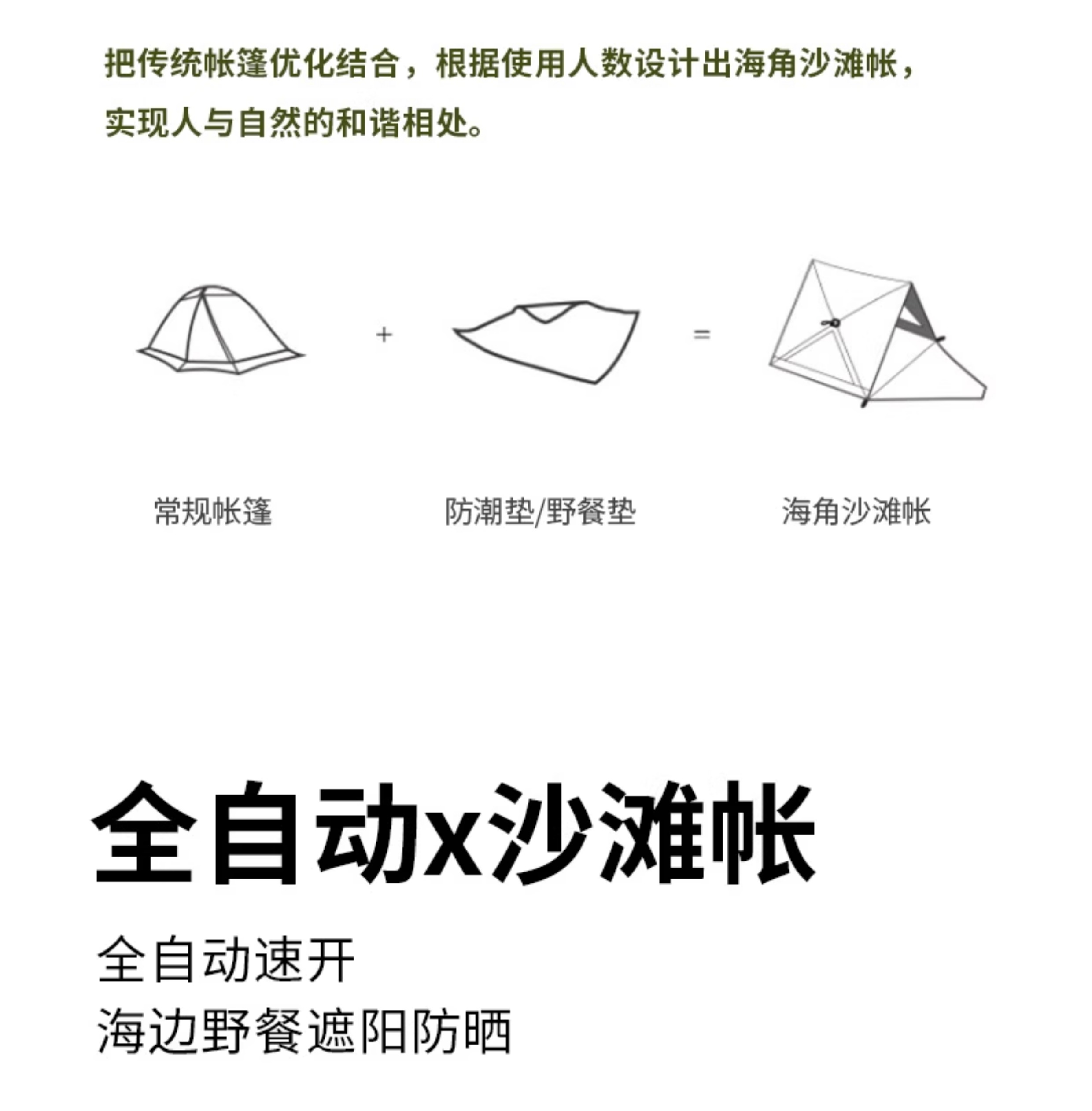 把传统帐篷优化结合，根据使用人数设计出海角沙滩帐，实现人与自然的和谐相处。

+

=

常规帐篷

防潮垫/野餐垫

海角沙滩帐

全自动x沙滩帐

全自动速开

海边野餐遮阳防晒